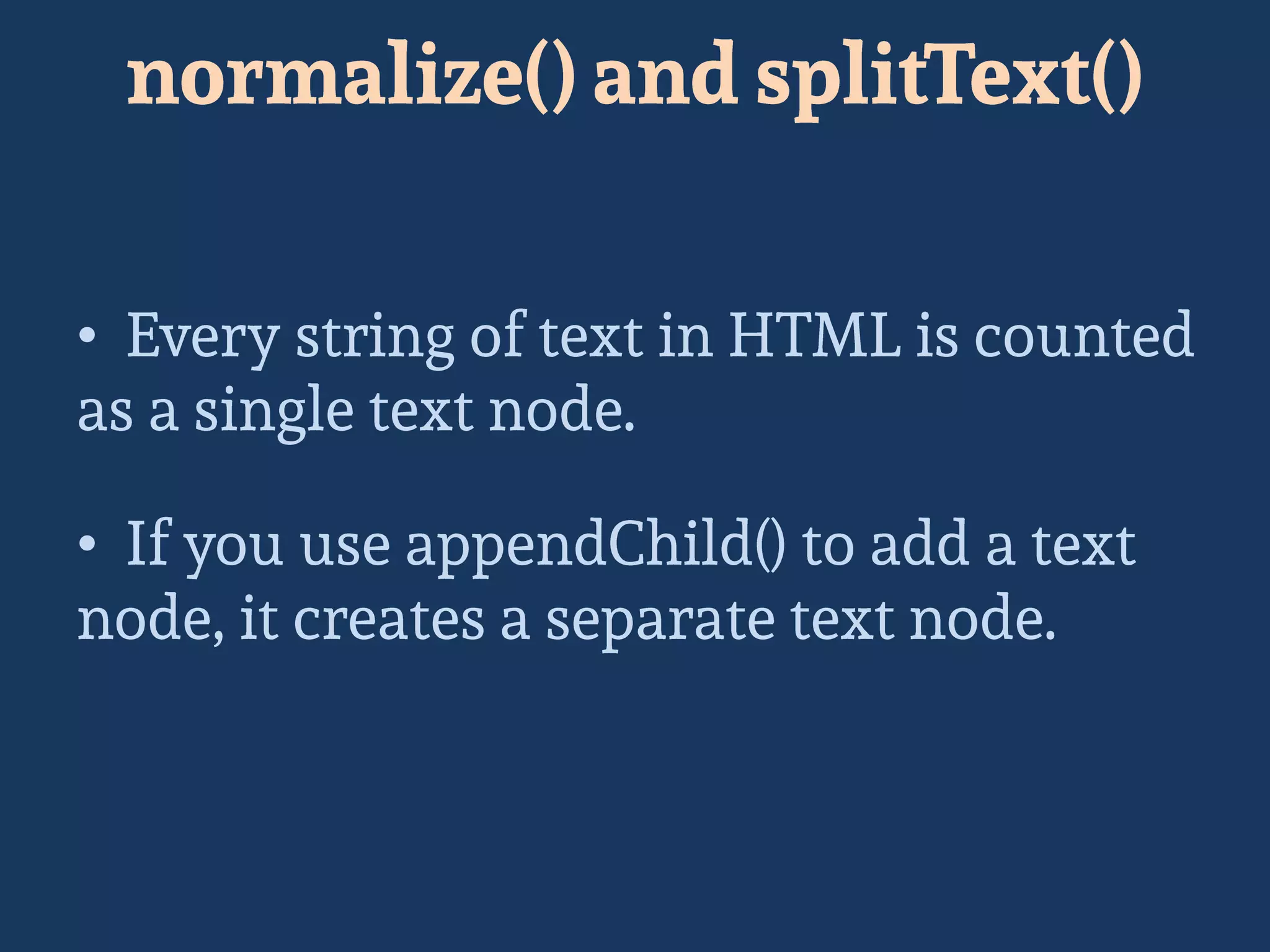 normalize() and splitText()

• Every string of text in HTML is counted as a single text node.

• If you use appendChild() to add a text node, it creates a separate text node.